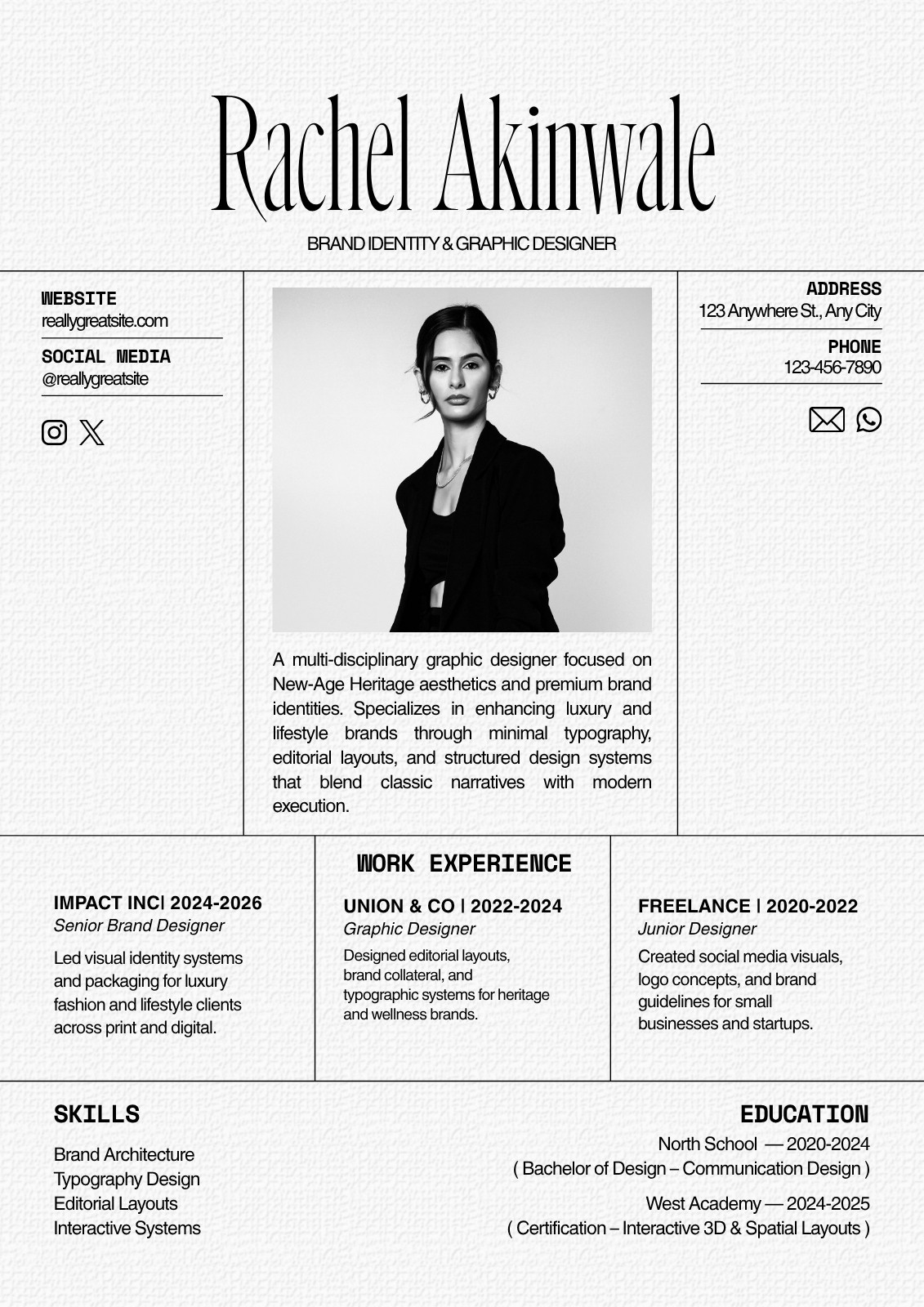 Rachel Akinwale

BRAND IDENTITY & GRAPHIC DESIGNER

WEBSITE
reallygreatsite.com

SOCIAL MEDIA
@reallygreatsite

A multi-disciplinary graphic designer focused on New-Age Heritage aesthetics and premium brand identities. Specializes in enhancing luxury and lifestyle brands through minimal typography, editorial layouts, and structured design systems that blend classic narratives with modern execution.

ADDRESS
123 Anywhere St., Any City

PHONE
123-456-7890

WORK EXPERIENCE

IMPACT INC| 2024-2026
Senior Brand Designer
Led visual identity systems and packaging for luxury fashion and lifestyle clients across print and digital.

UNION & CO | 2022-2024
Graphic Designer
Designed editorial layouts, brand collateral, and typographic systems for heritage and wellness brands.

FREELANCE | 2020-2022
Junior Designer
Created social media visuals, logo concepts, and brand guidelines for small businesses and startups.

SKILLS
Brand Architecture
Typography Design
Editorial Layouts
Interactive Systems

EDUCATION
North School — 2020-2024
( Bachelor of Design – Communication Design )

West Academy — 2024-2025
( Certification – Interactive 3D & Spatial Layouts )